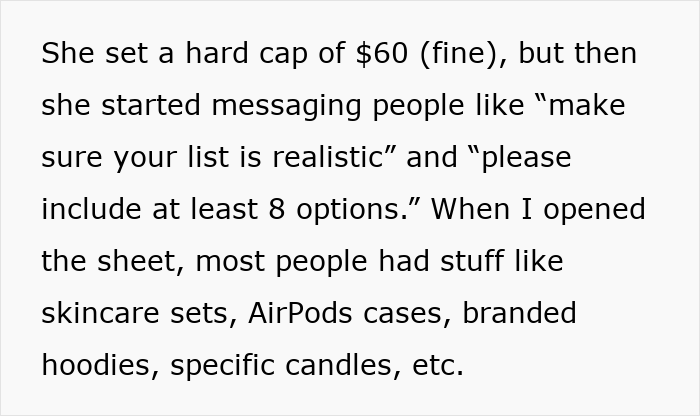 She set a hard cap of \$60 (fine), but then she started messaging people like “make sure your list is realistic” and “please include at least 8 options.” When I opened the sheet, most people had stuff like skincare sets, AirPods cases, branded hoodies, specific candles, etc.